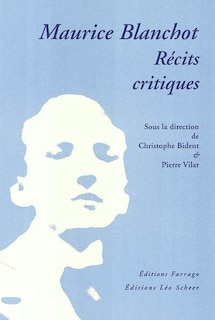 Maurice Blanchot
Récits
critiques

Sous la direction
de
Christophe Bident
&
Pierre Vilar

Éditions Farrago
Éditions Léo Scheer